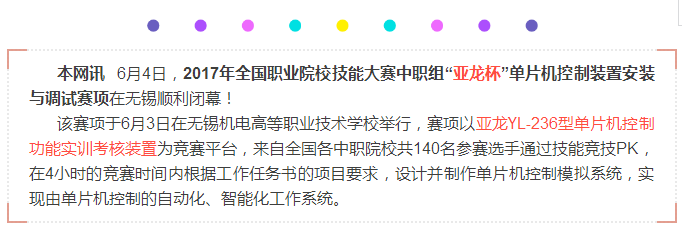 本网讯　6月4日，2017年全国职业院校技能大赛中职组“亚龙杯”单片机控制装置安装与调试赛项在无锡顺利闭幕！

该赛项于6月3日在无锡机电高等职业技术学校举行，赛项以亚龙YL-236型单片机控制功能实训考核装置为竞赛平台，来自全国各中职院校共140名参赛选手通过技能竞技PK，在4小时的竞赛时间内根据工作任务书的项目要求，设计并制作单片机控制模拟系统，实现由单片机控制的自动化、智能化工作系统。